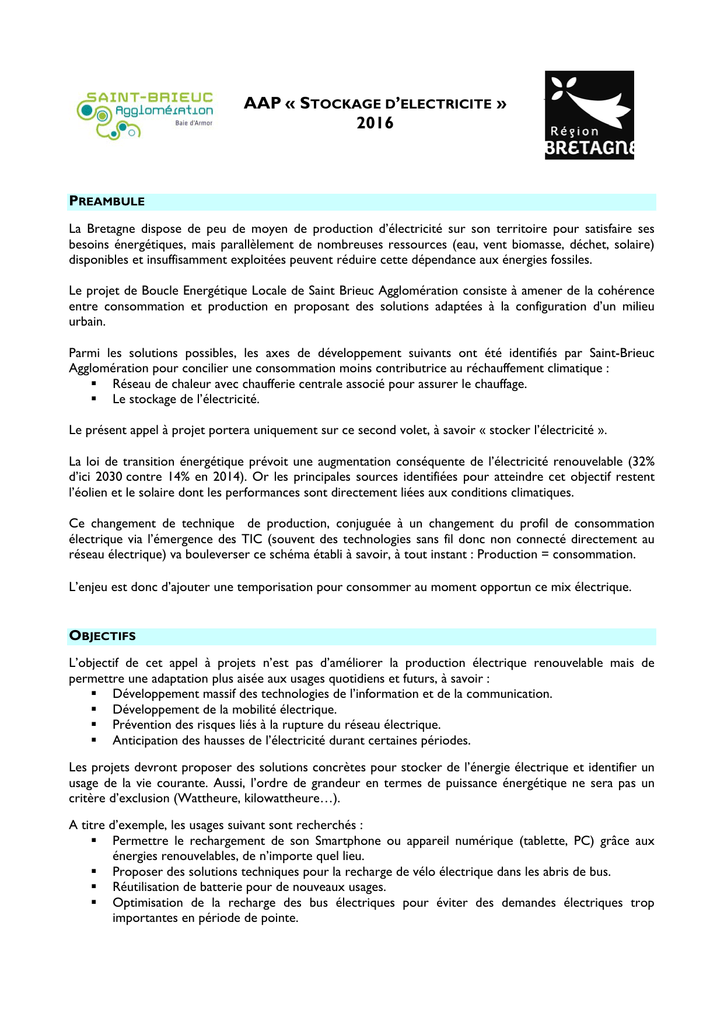 SAINT-BRIEUC Agglomération Baie d'Armor

AAP « STOCKAGE D'ELECTRICITE » 2016

Région BRETAGNE

PREAMBULE

La Bretagne dispose de peu de moyen de production d'électricité sur son territoire pour satisfaire ses besoins énergétiques, mais parallèlement de nombreuses ressources (eau, vent biomasse, déchet, solaire) disponibles et insuffisamment exploitées peuvent réduire cette dépendance aux énergies fossiles.

Le projet de Boucle Energétique Locale de Saint Brieuc Agglomération consiste à amener de la cohérence entre consommation et production en proposant des solutions adaptées à la configuration d'un milieu urbain.

Parmi les solutions possibles, les axes de développement suivants ont été identifiés par Saint-Brieuc Agglomération pour concilier une consommation moins contributrice au réchauffement climatique :
▪ Réseau de chaleur avec chaufferie centrale associé pour assurer le chauffage.
▪ Le stockage de l'électricité.

Le présent appel à projet portera uniquement sur ce second volet, à savoir « stocker l'électricité ».

La loi de transition énergétique prévoit une augmentation conséquente de l'électricité renouvelable (32% d'ici 2030 contre 14% en 2014). Or les principales sources identifiées pour atteindre cet objectif restent l'éolien et le solaire dont les performances sont directement liées aux conditions climatiques.

Ce changement de technique de production, conjuguée à un changement du profil de consommation électrique via l'émergence des TIC (souvent des technologies sans fil donc non connecté directement au réseau électrique) va bouleverser ce schéma établi à savoir, à tout instant : Production = consommation.

L'enjeu est donc d'ajouter une temporisation pour consommer au moment opportun ce mix électrique.

OBJECTIFS

L'objectif de cet appel à projets n'est pas d'améliorer la production électrique renouvelable mais de permettre une adaptation plus aisée aux usages quotidiens et futurs, à savoir :
▪ Développement massif des technologies de l'information et de la communication.
▪ Développement de la mobilité électrique.
▪ Prévention des risques liés à la rupture du réseau électrique.
▪ Anticipation des hausses de l'électricité durant certaines périodes.

Les projets devront proposer des solutions concrètes pour stocker de l'énergie électrique et identifier un usage de la vie courante. Aussi, l'ordre de grandeur en termes de puissance énergétique ne sera pas un critère d'exclusion (Wattheure, kilowattheure…).

A titre d'exemple, les usages suivant sont recherchés :
▪ Permettre le rechargement de son Smartphone ou appareil numérique (tablette, PC) grâce aux énergies renouvelables, de n'importe quel lieu.
▪ Proposer des solutions techniques pour la recharge de vélo électrique dans les abris de bus.
▪ Réutilisation de batterie pour de nouveaux usages.
▪ Optimisation de la recharge des bus électriques pour éviter des demandes électriques trop importantes en période de pointe.